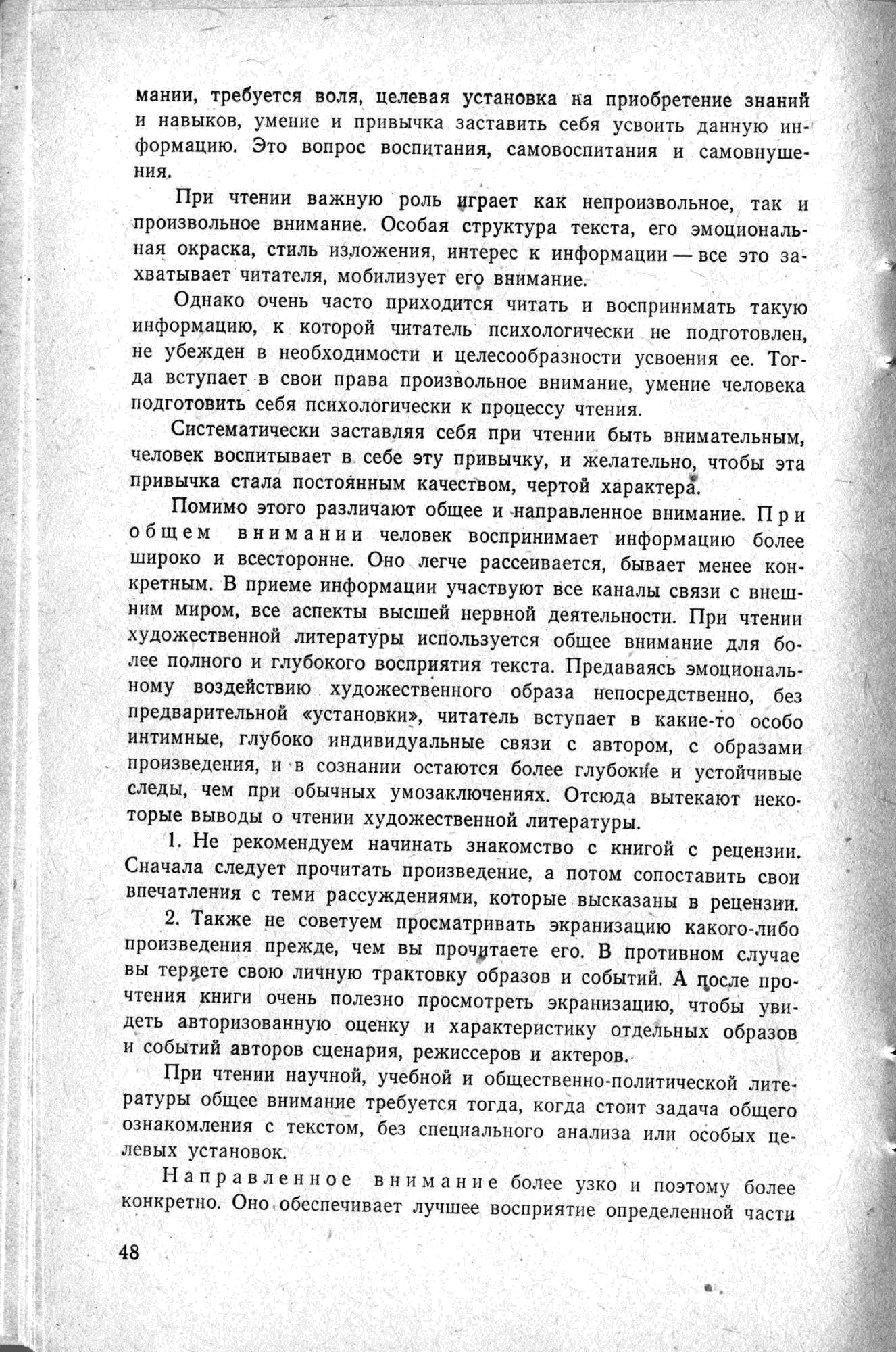 мании, требуется воля, целевая установка на приобретение знаний и навыков, умение и привычка заставить себя усвоить данную информацию. Это вопрос воспитания, самовоспитания и самовнушения.

При чтении важную роль играет как непроизвольное, так и произвольное внимание. Особая структура текста, его эмоциональная окраска, стиль изложения, интерес к информации — все это захватывает читателя, мобилизует его внимание.

Однако очень часто приходится читать и воспринимать такую информацию, к которой читатель психологически не подготовлен, не убежден в необходимости и целесообразности усвоения ее. Тогда вступает в свои права произвольное внимание, умение человека подготовить себя психологически к процессу чтения.

Систематически заставляя себя при чтении быть внимательным, человек воспитывает в себе эту привычку, и желательно, чтобы эта привычка стала постоянным качеством, чертой характера.

Помимо этого различают общее и направленное внимание. При общем внимании человек воспринимает информацию более широко и всесторонне. Оно легче рассеивается, бывает менее конкретным. В приеме информации участвуют все каналы связи с внешним миром, все аспекты высшей нервной деятельности. При чтении художественной литературы используется общее внимание для более полного и глубокого восприятия текста. Предаваясь эмоциональному воздействию художественного образа непосредственно, без предварительной «установки», читатель вступает в какие-то особо интимные, глубоко индивидуальные связи с автором, с образами произведения, и в сознании остаются более глубокие и устойчивые следы, чем при обычных умозаключениях. Отсюда вытекают некоторые выводы о чтении художественной литературы.

1. Не рекомендуем начинать знакомство с книгой с рецензии. Сначала следует прочитать произведение, а потом сопоставить свои впечатления с теми рассуждениями, которые высказаны в рецензии.

2. Также не советуем просматривать экранизацию какого-либо произведения прежде, чем вы прочитаете его. В противном случае вы теряете свою личную трактовку образов и событий. А после прочтения книги очень полезно просмотреть экранизацию, чтобы увидеть авторизованную оценку и характеристику отдельных образов и событий авторов сценария, режиссеров и актеров.

При чтении научной, учебной и общественно-политической литературы общее внимание требуется тогда, когда стоит задача общего ознакомления с текстом, без специального анализа или особых целевых установок.

Направленное внимание более узко и поэтому более конкретно. Оно обеспечивает лучшее восприятие определенной части

48